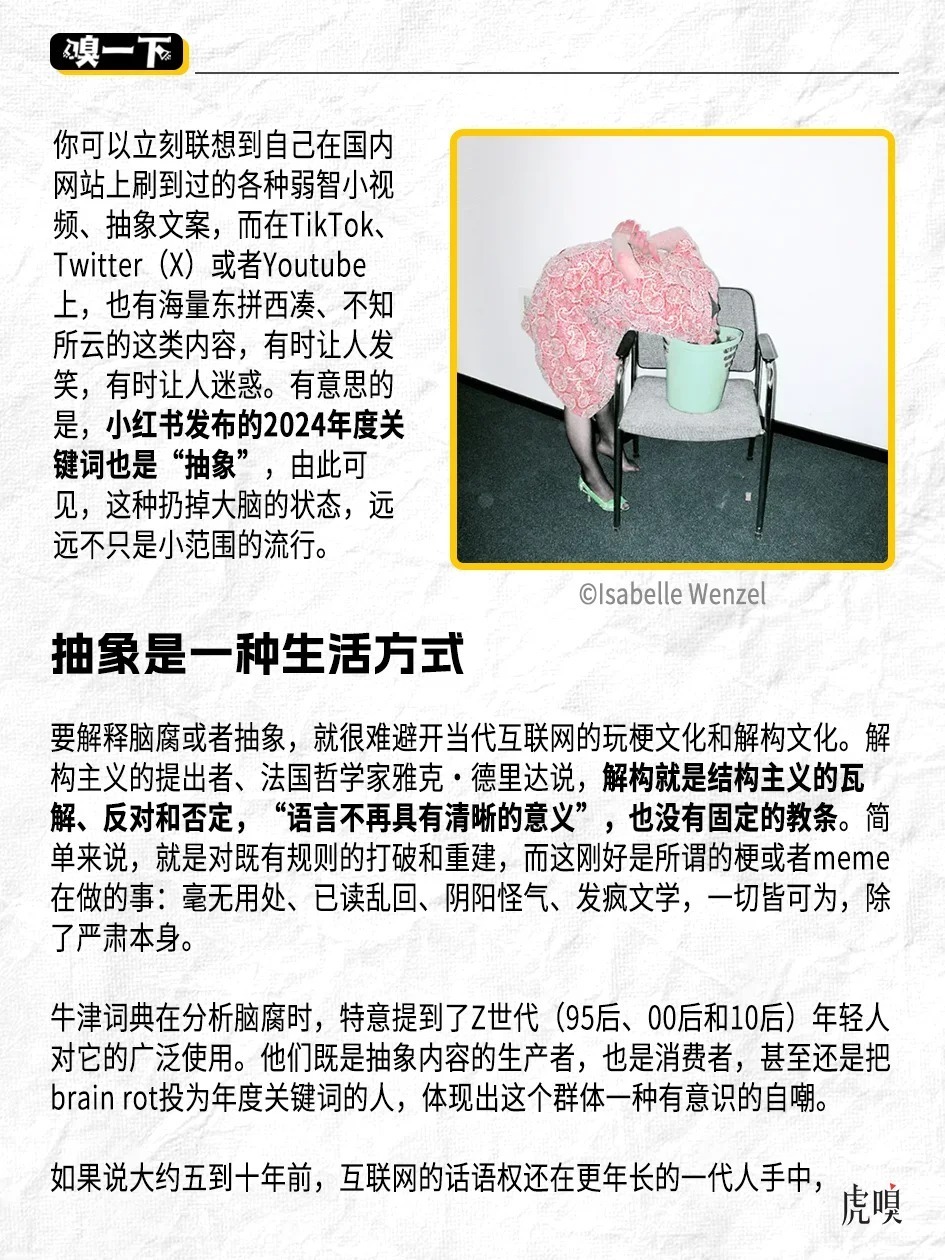 嗅一下

你可以立刻联想到自己在国内网站上刷到过的各种弱智小视频、抽象文案，而在TikTok、Twitter（X）或者Youtube上，也有海量东拼西凑、不知所云的这类内容，有时让人发笑，有时让人迷惑。有意思的是，小红书发布的2024年度关键词也是“抽象”，由此可见，这种扔掉大脑的状态，远远不只是小范围的流行。

©Isabelle Wenzel

抽象是一种生活方式

要解释脑腐或者抽象，就很难避开当代互联网的玩梗文化和解构文化。解构主义的提出者、法国哲学家雅克·德里达说，解构就是结构主义的瓦解、反对和否定，“语言不再具有清晰的意义”，也没有固定的教条。简单来说，就是对既有规则的打破和重建，而这刚好是所谓的梗或者meme在做的事：毫无用处、已读乱回、阴阳怪气、发疯文学，一切皆可为，除了严肃本身。

牛津词典在分析脑腐时，特意提到了Z世代（95后、00后和10后）年轻人对它的广泛使用。他们既是抽象内容的生产者，也是消费者，甚至还是把brain rot投为年度关键词的人，体现出这个群体一种有意识的自嘲。

如果说大约五到十年前，互联网的话语权还在更年长的一代人手中，

虎嗅